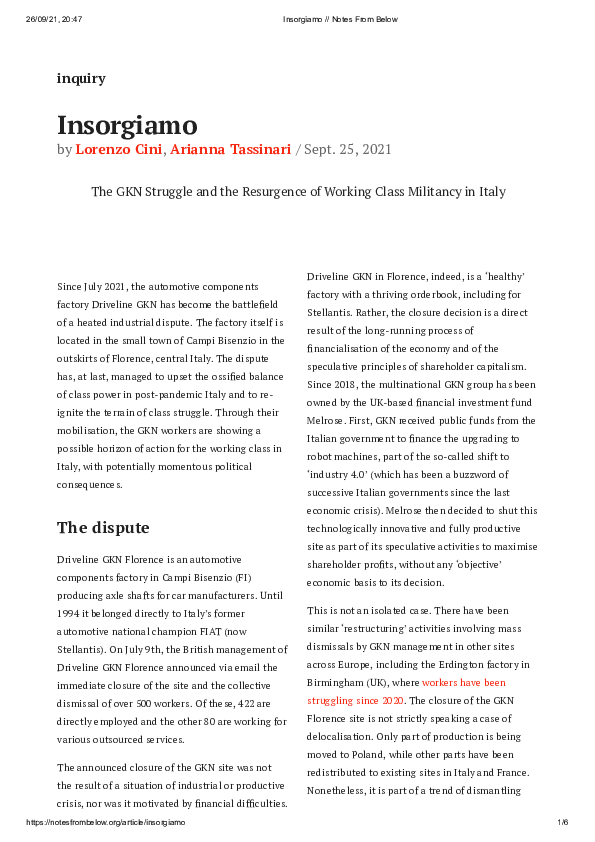 26/09/21, 20:47 Insorgiamo // Notes From Below

inquiry

Insorgiamo

by Lorenzo Cini, Arianna Tassinari / Sept. 25, 2021

The GKN Struggle and the Resurgence of Working Class Militancy in Italy

Since July 2021, the automotive components factory Driveline GKN has become the battlefield of a heated industrial dispute. The factory itself is located in the small town of Campi Bisenzio in the outskirts of Florence, central Italy. The dispute has, at last, managed to upset the ossified balance of class power in post-pandemic Italy and to re-ignite the terrain of class struggle. Through their mobilisation, the GKN workers are showing a possible horizon of action for the working class in Italy, with potentially momentous political consequences.

The dispute

Driveline GKN Florence is an automotive components factory in Campi Bisenzio (FI) producing axle shafts for car manufacturers. Until 1994 it belonged directly to Italy's former automotive national champion FIAT (now Stellantis). On July 9th, the British management of Driveline GKN Florence announced via email the immediate closure of the site and the collective dismissal of over 500 workers. Of these, 422 are directly employed and the other 80 are working for various outsourced services.

The announced closure of the GKN site was not the result of a situation of industrial or productive crisis, nor was it motivated by financial difficulties. Driveline GKN in Florence, indeed, is a 'healthy' factory with a thriving orderbook, including for Stellantis. Rather, the closure decision is a direct result of the long-running process of financialisation of the economy and of the speculative principles of shareholder capitalism. Since 2018, the multinational GKN group has been owned by the UK-based financial investment fund Melrose. First, GKN received public funds from the Italian government to finance the upgrading to robot machines, part of the so-called shift to 'industry 4.0' (which has been a buzzword of successive Italian governments since the last economic crisis). Melrose then decided to shut this technologically innovative and fully productive site as part of its speculative activities to maximise shareholder profits, without any 'objective' economic basis to its decision.

This is not an isolated case. There have been similar 'restructuring' activities involving mass dismissals by GKN management in other sites across Europe, including the Erdington factory in Birmingham (UK), where workers have been struggling since 2020. The closure of the GKN Florence site is not strictly speaking a case of delocalisation. Only part of production is being moved to Poland, while other parts have been redistributed to existing sites in Italy and France. Nonetheless, it is part of a trend of dismantling

https://notesfrombelow.org/article/insorgiamo 1/6